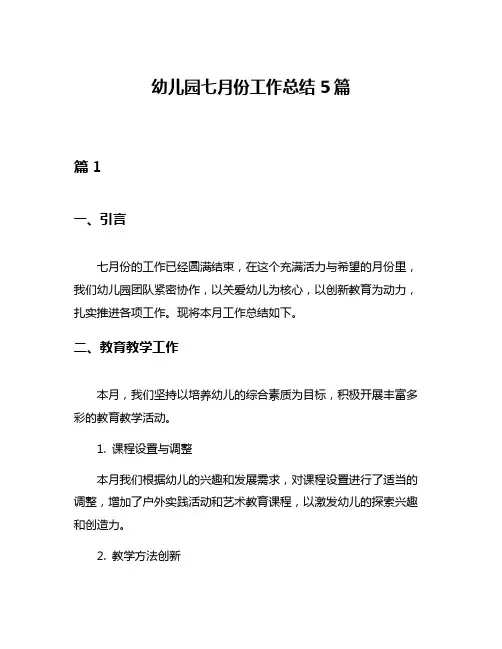 幼儿园七月份工作总结 5 篇

篇 1

一、引言

七月份的工作已经圆满结束，在这个充满活力与希望的月份里，我们幼儿园团队紧密协作，以关爱幼儿为核心，以创新教育为动力，扎实推进各项工作。现将本月工作总结如下。

二、教育教学工作

本月，我们坚持以培养幼儿的综合素质为目标，积极开展丰富多彩的教育教学活动。

1. 课程设置与调整

本月我们根据幼儿的兴趣和发展需求，对课程设置进行了适当的调整，增加了户外实践活动和艺术教育课程，以激发幼儿的探索兴趣和创造力。

2. 教学方法创新